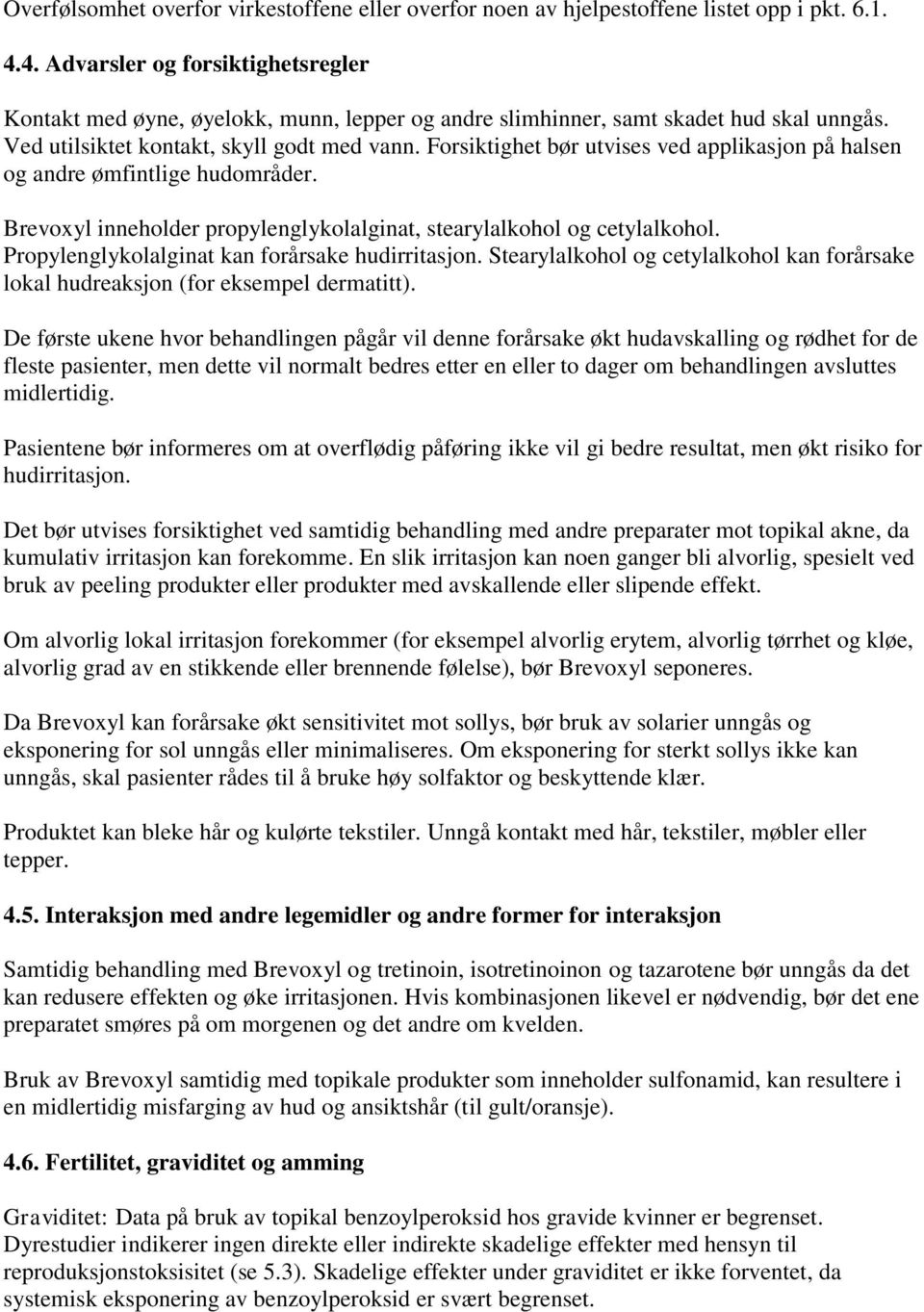 Overfølsomhet overfor virkestoffene eller overfor noen av hjelpestoffene listet opp i pkt. 6.1.

4.4. Advarsler og forsiktighetsregler

Kontakt med øyne, øyelokk, munn, lepper og andre slimhinner, samt skadet hud skal unngås. Ved utilsiktet kontakt, skyll godt med vann. Forsiktighet bør utvises ved applikasjon på halsen og andre ømfintlige hudområder.

Brevoxyl inneholder propylenglykolalginat, stearylalkohol og cetylalkohol. Propylenglykolalginat kan forårsake hudirritasjon. Stearylalkohol og cetylalkohol kan forårsake lokal hudreaksjon (for eksempel dermatitt).

De første ukene hvor behandlingen pågår vil denne forårsake økt hudavskalling og rødhet for de fleste pasienter, men dette vil normalt bedres etter en eller to dager om behandlingen avsluttes midlertidig.

Pasientene bør informeres om at overflødig påføring ikke vil gi bedre resultat, men økt risiko for hudirritasjon.

Det bør utvises forsiktighet ved samtidig behandling med andre preparater mot topikal akne, da kumulativ irritasjon kan forekomme. En slik irritasjon kan noen ganger bli alvorlig, spesielt ved bruk av peeling produkter eller produkter med avskallende eller slipende effekt.

Om alvorlig lokal irritasjon forekommer (for eksempel alvorlig erytem, alvorlig tørrhet og kløe, alvorlig grad av en stikkende eller brennende følelse), bør Brevoxyl seponeres.

Da Brevoxyl kan forårsake økt sensitivitet mot sollys, bør bruk av solarier unngås og eksponering for sol unngås eller minimaliseres. Om eksponering for sterkt sollys ikke kan unngås, skal pasienter rådes til å bruke høy solfaktor og beskyttende klær.

Produktet kan bleke hår og kulørte tekstiler. Unngå kontakt med hår, tekstiler, møbler eller tepper.

4.5. Interaksjon med andre legemidler og andre former for interaksjon

Samtidig behandling med Brevoxyl og tretinoin, isotretinoinon og tazarotene bør unngås da det kan redusere effekten og øke irritasjonen. Hvis kombinasjonen likevel er nødvendig, bør det ene preparatet smøres på om morgenen og det andre om kvelden.

Bruk av Brevoxyl samtidig med topikale produkter som inneholder sulfonamid, kan resultere i en midlertidig misfarging av hud og ansiktshår (til gult/oransje).

4.6. Fertilitet, graviditet og amming

Graviditet: Data på bruk av topikal benzoylperoksid hos gravide kvinner er begrenset. Dyrestudier indikerer ingen direkte eller indirekte skadelige effekter med hensyn til reproduksjonstoksisitet (se 5.3). Skadelige effekter under graviditet er ikke forventet, da systemisk eksponering av benzoylperoksid er svært begrenset.